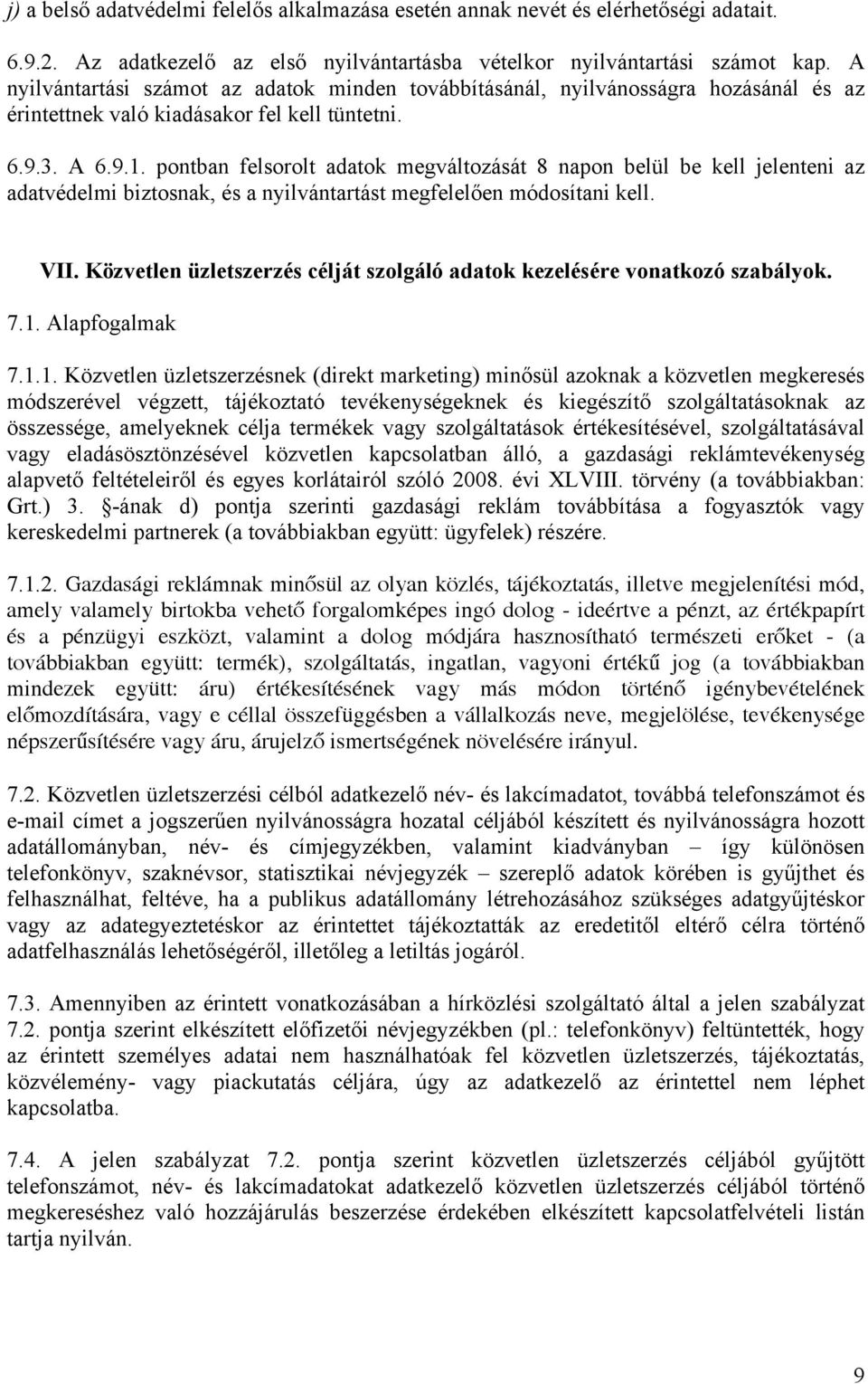 j) a belső adatvédelmi felelős alkalmazása esetén annak nevét és elérhetőségi adatait.

6.9.2. Az adatkezelő az első nyilvántartásba vételkor nyilvántartási számot kap. A nyilvántartási számot az adatok minden továbbításánál, nyilvánosságra hozásánál és az érintettnek való kiadásakor fel kell tüntetni.

6.9.3. A 6.9.1. pontban felsorolt adatok megváltozását 8 napon belül be kell jelenteni az adatvédelmi biztosnak, és a nyilvántartást megfelelően módosítani kell.

VII. Közvetlen üzletszerzés célját szolgáló adatok kezelésére vonatkozó szabályok.

7.1. Alapfogalmak

7.1.1. Közvetlen üzletszerzésnek (direkt marketing) minősül azoknak a közvetlen megkeresés módszerével végzett, tájékoztató tevékenységeknek és kiegészítő szolgáltatásoknak az összessége, amelyeknek célja termékek vagy szolgáltatások értékesítésével, szolgáltatásával vagy eladásösztönzésével közvetlen kapcsolatban álló, a gazdasági reklámtevékenység alapvető feltételeiről és egyes korlátairól szóló 2008. évi XLVIII. törvény (a továbbiakban: Grt.) 3. §-ának d) pontja szerinti gazdasági reklám továbbítása a fogyasztók vagy kereskedelmi partnerek (a továbbiakban együtt: ügyfelek) részére.

7.1.2. Gazdasági reklámnak minősül az olyan közlés, tájékoztatás, illetve megjelenítési mód, amely valamely birtokba vehető forgalomképes ingó dolog - ideértve a pénzt, az értékpapírt és a pénzügyi eszközt, valamint a dolog módjára hasznosítható természeti erőket - (a továbbiakban együtt: termék), szolgáltatás, ingatlan, vagyoni értékű jog (a továbbiakban mindezek együtt: áru) értékesítésének vagy más módon történő igénybevételének előmozdítására, vagy e céllal összefüggésben a vállalkozás neve, megjelölése, tevékenysége népszerűsítésére vagy áru, árujelző ismertségének növelésére irányul.

7.2. Közvetlen üzletszerzési célból adatkezelő név- és lakcímadatot, továbbá telefonszámot és e-mail címet a jogszerűen nyilvánosságra hozatal céljából készített és nyilvánosságra hozott adatállományban, név- és címjegyzékben, valamint kiadványban – így különösen telefonkönyv, szaknévsor, statisztikai névjegyzék – szereplő adatok körében is gyűjthet és felhasználhat, feltéve, ha a publikus adatállomány létrehozásához szükséges adatgyűjtéskor vagy az adategyeztetéskor az érintettet tájékoztatták az eredetitől eltérő célra történő adatfelhasználás lehetőségéről, illetőleg a letiltás jogáról.

7.3. Amennyiben az érintett vonatkozásában a hírközlési szolgáltató által a jelen szabályzat 7.2. pontja szerint elkészített előfizetői névjegyzékben (pl.: telefonkönyv) feltüntették, hogy az érintett személyes adatai nem használhatóak fel közvetlen üzletszerzés, tájékoztatás, közvélemény- vagy piackutatás céljára, úgy az adatkezelő az érintettel nem léphet kapcsolatba.

7.4. A jelen szabályzat 7.2. pontja szerint közvetlen üzletszerzés céljából gyűjtött telefonszámot, név- és lakcímadatokat adatkezelő közvetlen üzletszerzés céljából történő megkereséshez való hozzájárulás beszerzése érdekében elkészített kapcsolatfelvételi listán tartja nyilván.

9